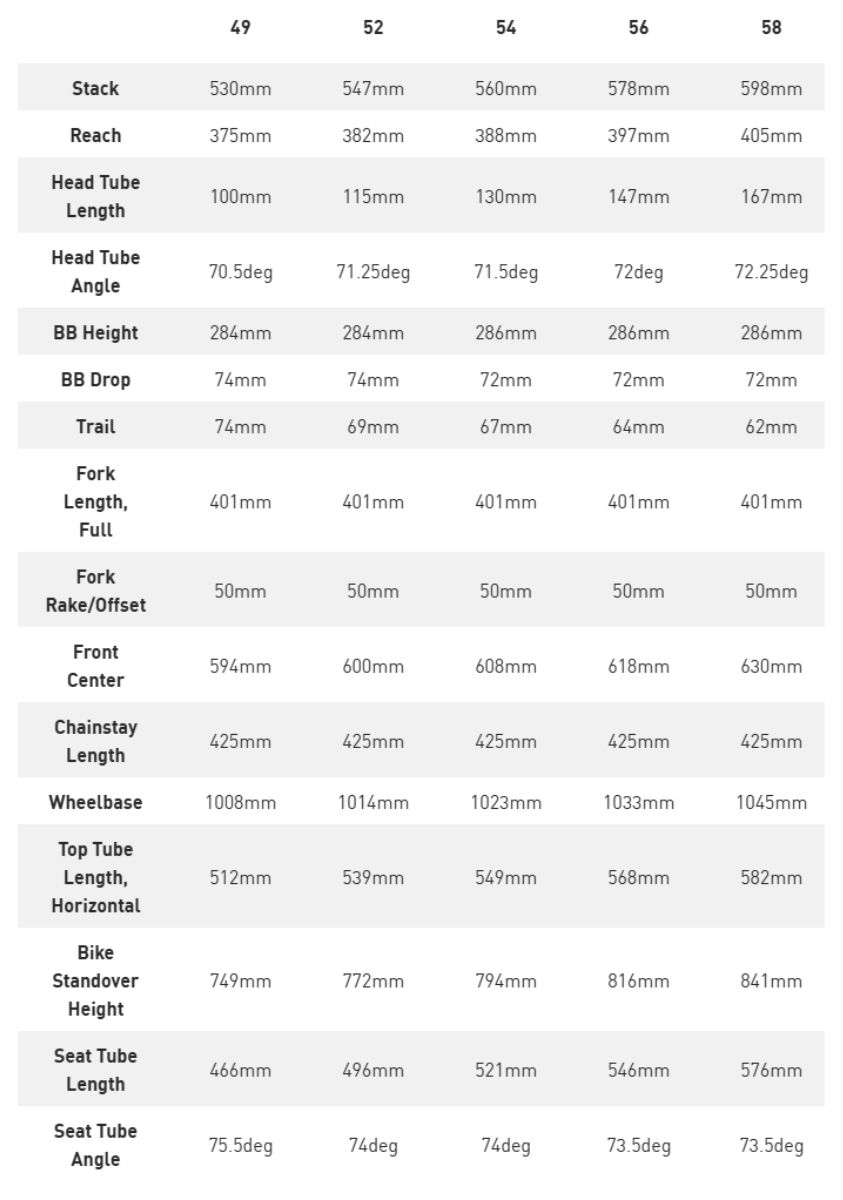 |  | 49 | 52 | 54 | 56 | 58 |
|---|---|---|---|---|---|
| Stack | 530mm | 547mm | 560mm | 578mm | 598mm |
| Reach | 375mm | 382mm | 388mm | 397mm | 405mm |
| Head Tube Length | 100mm | 115mm | 130mm | 147mm | 167mm |
| Head Tube Angle | 70.5deg | 71.25deg | 71.5deg | 72deg | 72.25deg |
| BB Height | 284mm | 284mm | 286mm | 286mm | 286mm |
| BB Drop | 74mm | 74mm | 72mm | 72mm | 72mm |
| Trail | 74mm | 69mm | 67mm | 64mm | 62mm |
| Fork Length, Full | 401mm | 401mm | 401mm | 401mm | 401mm |
| Fork Rake/Offset | 50mm | 50mm | 50mm | 50mm | 50mm |
| Front Center | 594mm | 600mm | 608mm | 618mm | 630mm |
| Chainstay Length | 425mm | 425mm | 425mm | 425mm | 425mm |
| Wheelbase | 1008mm | 1014mm | 1023mm | 1033mm | 1045mm |
| Top Tube Length, Horizontal | 512mm | 539mm | 549mm | 568mm | 582mm |
| Bike Standover Height | 749mm | 772mm | 794mm | 816mm | 841mm |
| Seat Tube Length | 466mm | 496mm | 521mm | 546mm | 576mm |
| Seat Tube Angle | 75.5deg | 74deg | 74deg | 73.5deg | 73.5deg |